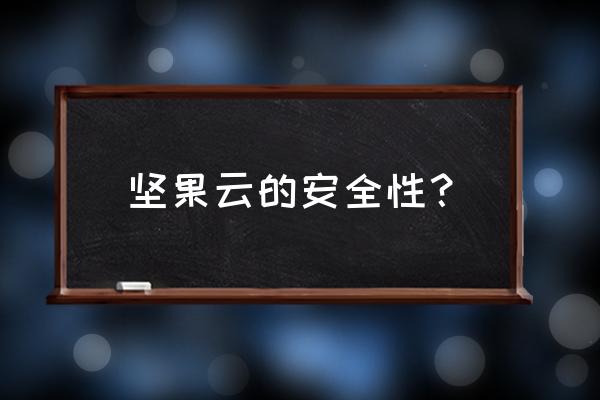 坚果云的安全性？